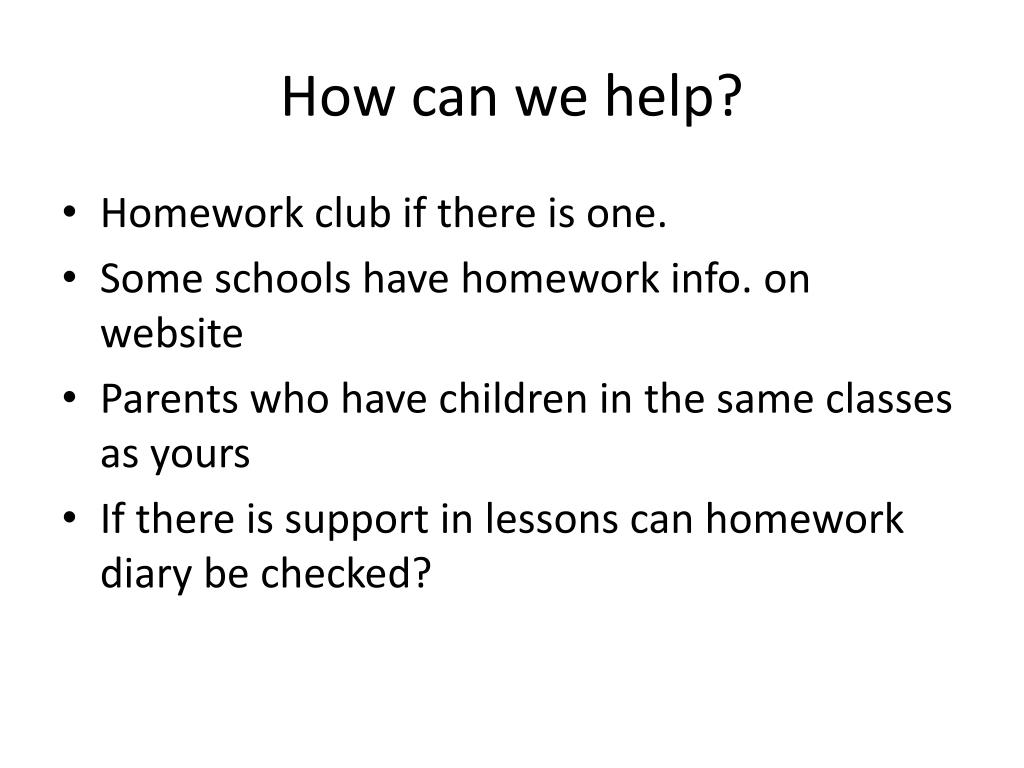 How can we help?

• Homework club if there is one.
• Some schools have homework info. on website
• Parents who have children in the same classes as yours
• If there is support in lessons can homework diary be checked?